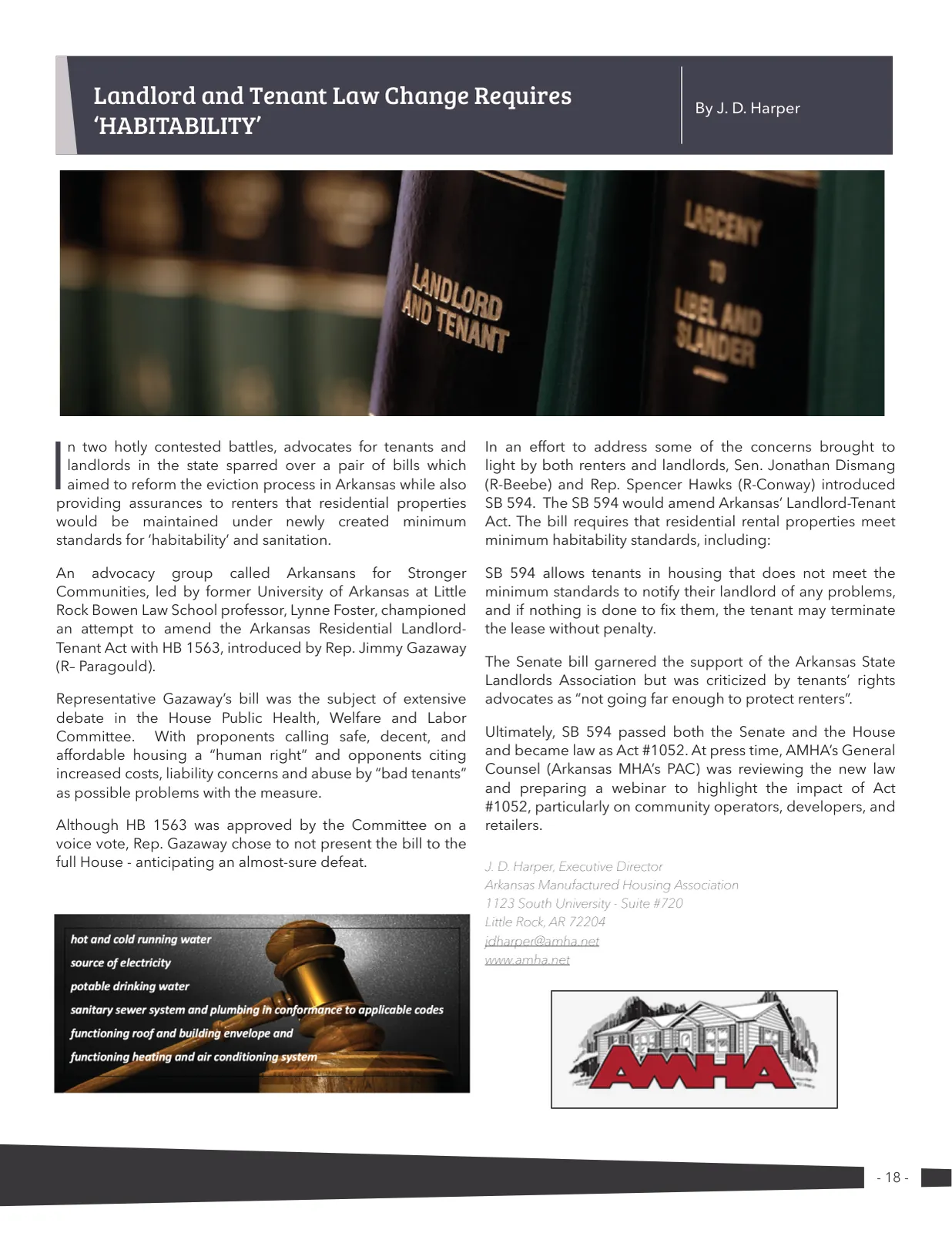 Landlord and Tenant Law Change Requires 'HABITABILITY'

By J. D. Harper

LANDLORD AND TENANT

LARCENY TO LIBEL AND SLANDER

In two hotly contested battles, advocates for tenants and landlords in the state sparred over a pair of bills which aimed to reform the eviction process in Arkansas while also providing assurances to renters that residential properties would be maintained under newly created minimum standards for 'habitability' and sanitation.

An advocacy group called Arkansans for Stronger Communities, led by former University of Arkansas at Little Rock Bowen Law School professor, Lynne Foster, championed an attempt to amend the Arkansas Residential Landlord-Tenant Act with HB 1563, introduced by Rep. Jimmy Gazaway (R– Paragould).

Representative Gazaway's bill was the subject of extensive debate in the House Public Health, Welfare and Labor Committee. With proponents calling safe, decent, and affordable housing a "human right" and opponents citing increased costs, liability concerns and abuse by "bad tenants" as possible problems with the measure.

Although HB 1563 was approved by the Committee on a voice vote, Rep. Gazaway chose to not present the bill to the full House - anticipating an almost-sure defeat.

hot and cold running water
source of electricity
potable drinking water
sanitary sewer system and plumbing in conformance to applicable codes
functioning roof and building envelope and
functioning heating and air conditioning system

In an effort to address some of the concerns brought to light by both renters and landlords, Sen. Jonathan Dismang (R-Beebe) and Rep. Spencer Hawks (R-Conway) introduced SB 594. The SB 594 would amend Arkansas' Landlord-Tenant Act. The bill requires that residential rental properties meet minimum habitability standards, including:

SB 594 allows tenants in housing that does not meet the minimum standards to notify their landlord of any problems, and if nothing is done to fix them, the tenant may terminate the lease without penalty.

The Senate bill garnered the support of the Arkansas State Landlords Association but was criticized by tenants' rights advocates as "not going far enough to protect renters".

Ultimately, SB 594 passed both the Senate and the House and became law as Act #1052. At press time, AMHA's General Counsel (Arkansas MHA's PAC) was reviewing the new law and preparing a webinar to highlight the impact of Act #1052, particularly on community operators, developers, and retailers.

J. D. Harper, Executive Director
Arkansas Manufactured Housing Association
1123 South University - Suite #720
Little Rock, AR 72204
jdharper@amha.net
www.amha.net

AMHA

- 18 -